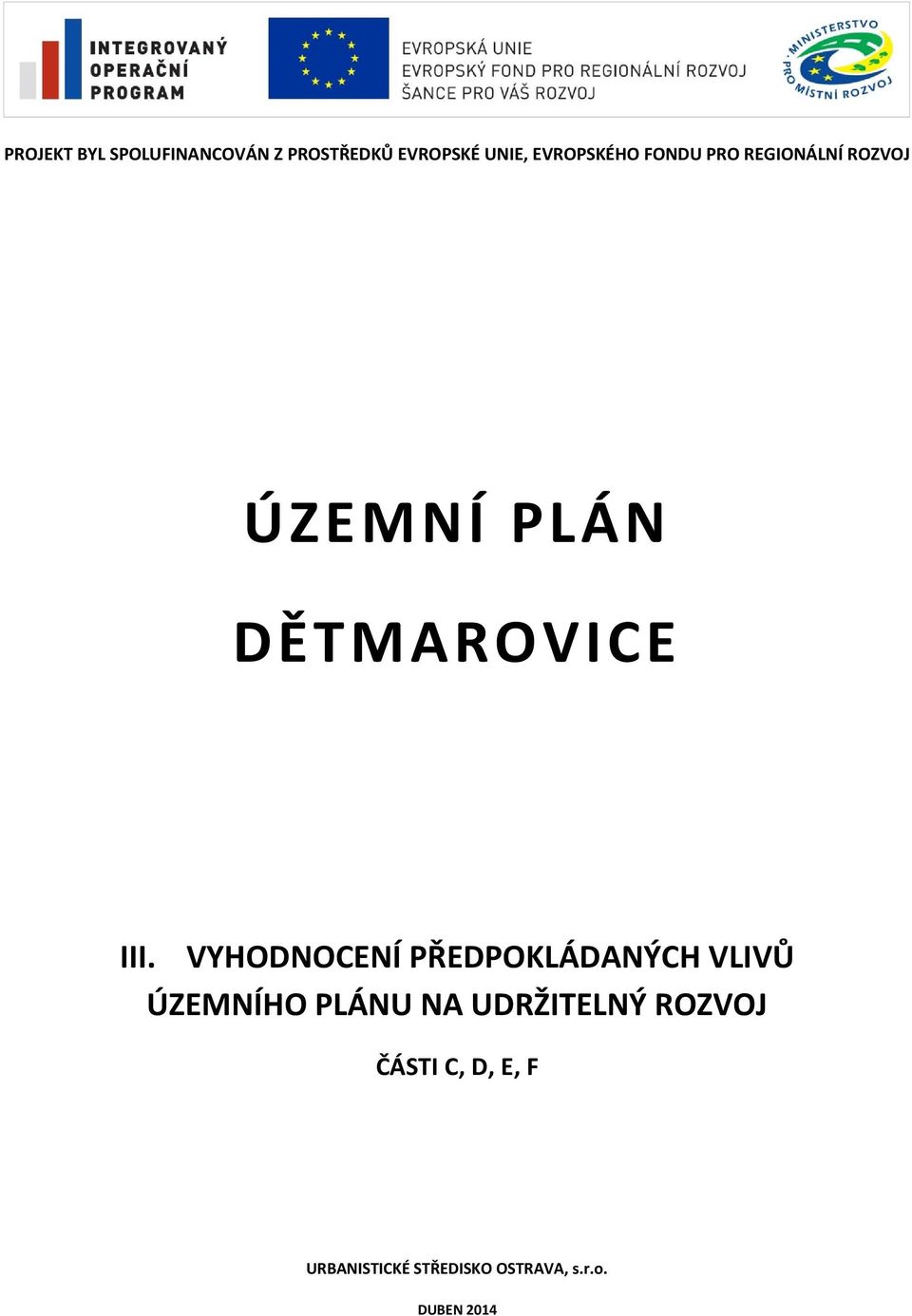 INTEGROVANÝ OPERAČNÍ PROGRAM

EVROPSKÁ UNIE
EVROPSKÝ FOND PRO REGIONÁLNÍ ROZVOJ
ŠANCE PRO VÁŠ ROZVOJ

MINISTERSTVO PRO MÍSTNÍ ROZVOJ

PROJEKT BYL SPOLUFINANCOVÁN Z PROSTŘEDKŮ EVROPSKÉ UNIE, EVROPSKÉHO FONDU PRO REGIONÁLNÍ ROZVOJ

ÚZEMNÍ PLÁN

DĚTMAROVICE

III. VYHODNOCENÍ PŘEDPOKLÁDANÝCH VLIVŮ ÚZEMNÍHO PLÁNU NA UDRŽITELNÝ ROZVOJ

ČÁSTI C, D, E, F

URBANISTICKÉ STŘEDISKO OSTRAVA, s.r.o.

DUBEN 2014